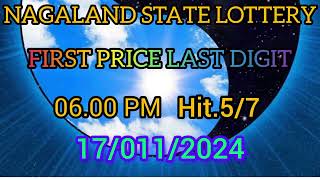 NAGALAND STATE LOTTERY

FIRST PRICE LAST DIGIT

06.00 PM Hit.5/7

17/011/2024